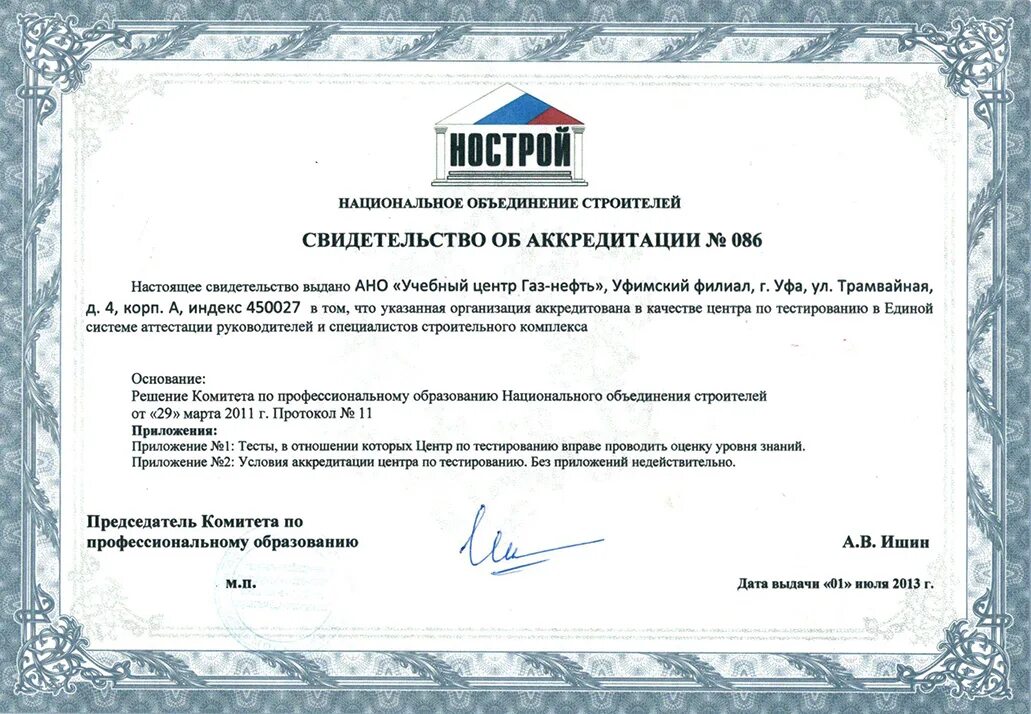 НОСТРОЙ

НАЦИОНАЛЬНОЕ ОБЪЕДИНЕНИЕ СТРОИТЕЛЕЙ

СВИДЕТЕЛЬСТВО ОБ АККРЕДИТАЦИИ № 086

Настоящее свидетельство выдано АНО «Учебный центр Газ-нефть», Уфимский филиал, г. Уфа, ул. Трамвайная, д. 4, корп. А, индекс 450027 в том, что указанная организация аккредитована в качестве центра по тестированию в Единой системе аттестации руководителей и специалистов строительного комплекса

Основание:
Решение Комитета по профессиональному образованию Национального объединения строителей от «29» марта 2011 г. Протокол № 11
Приложения:
Приложение №1: Тесты, в отношении которых Центр по тестированию вправе проводить оценку уровня знаний.
Приложение №2: Условия аккредитации центра по тестированию. Без приложений недействительно.

Председатель Комитета по профессиональному образованию

А.В. Ишин

м.п.

Дата выдачи «01» июля 2013 г.